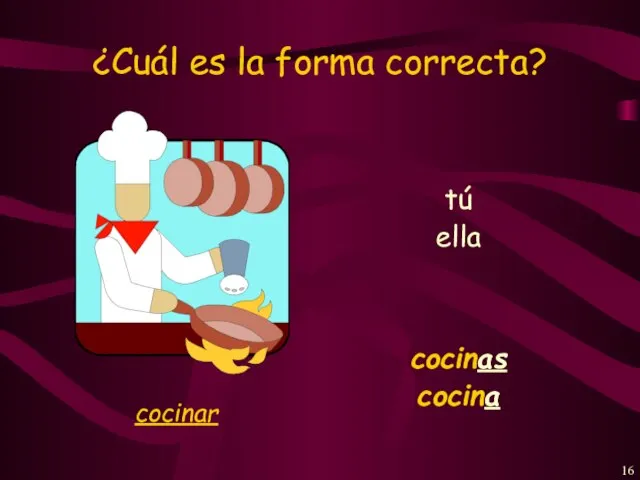 ¿Cuál es la forma correcta?

tú
ella

cocinas
cocina

cocinar

16